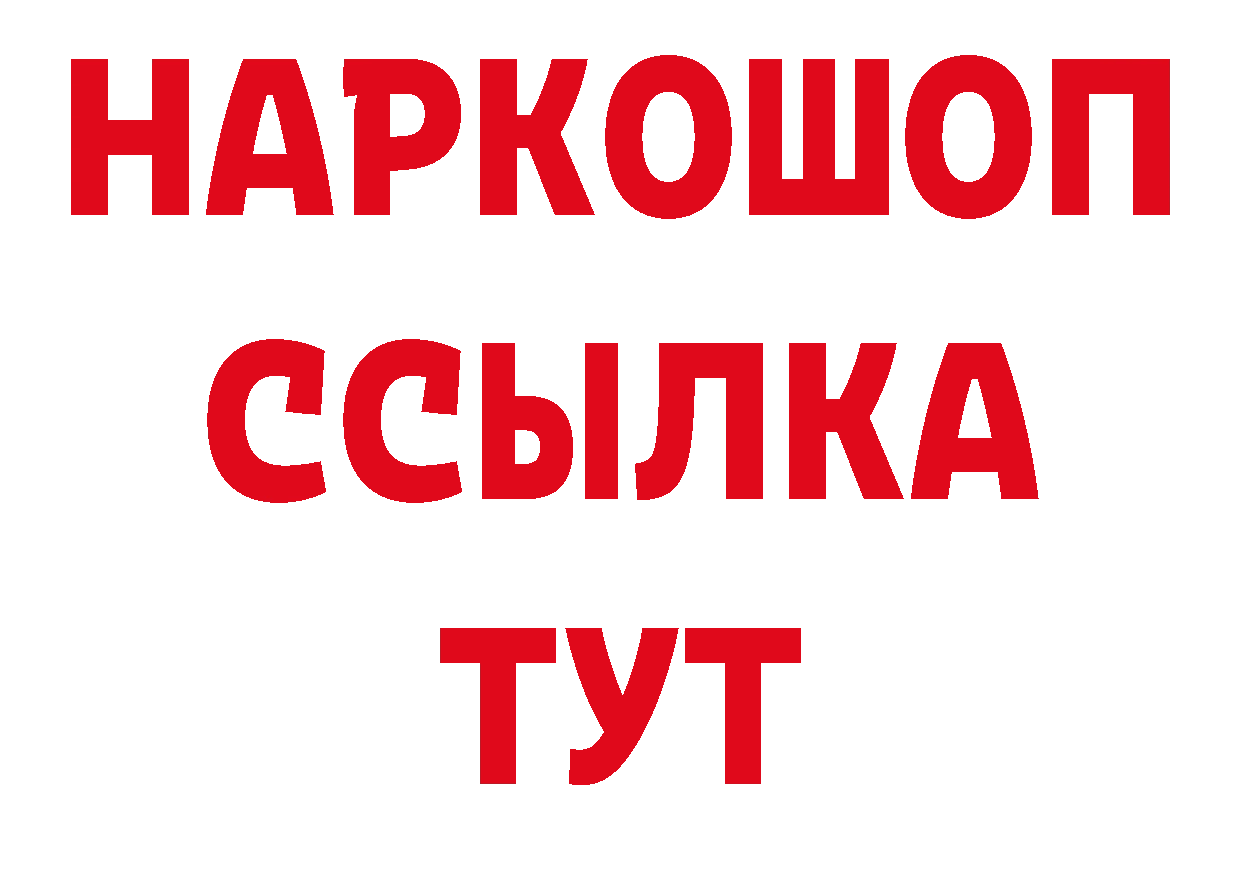 НАРКОШОП
ССЫЛКА
ТУТ